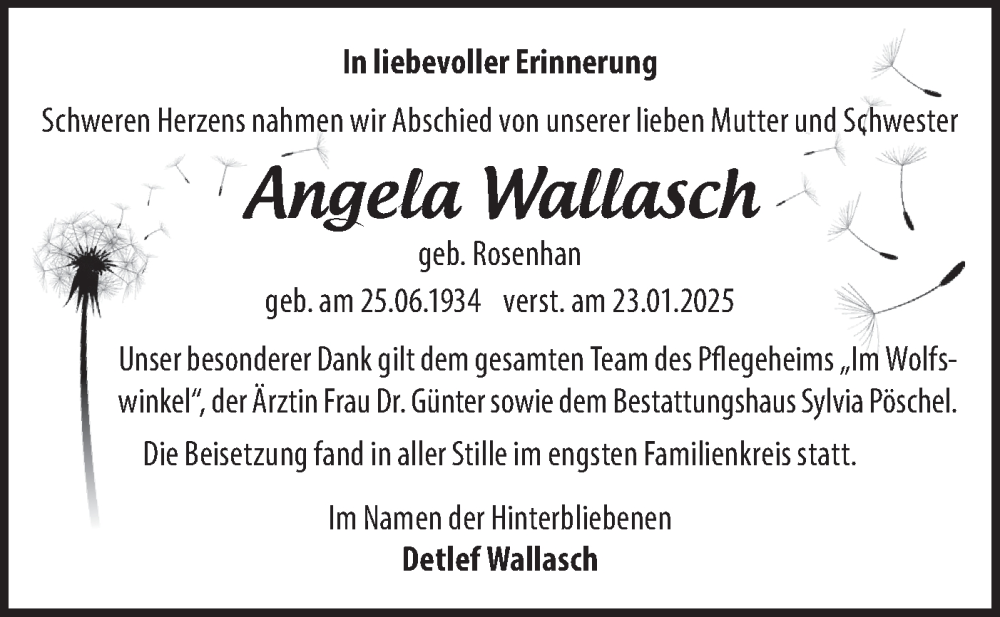 In liebevoller Erinnerung

Schweren Herzens nahmen wir Abschied von unserer lieben Mutter und Schwester

Angela Wallasch

geb. Rosenhan

geb. am 25.06.1934 verst. am 23.01.2025

Unser besonderer Dank gilt dem gesamten Team des Pflegeheims „Im Wolfswinkel“, der Ärztin Frau Dr. Günter sowie dem Bestattungshaus Sylvia Pöschel.

Die Beisetzung fand in aller Stille im engsten Familienkreis statt.

Im Namen der Hinterbliebenen
Detlef Wallasch